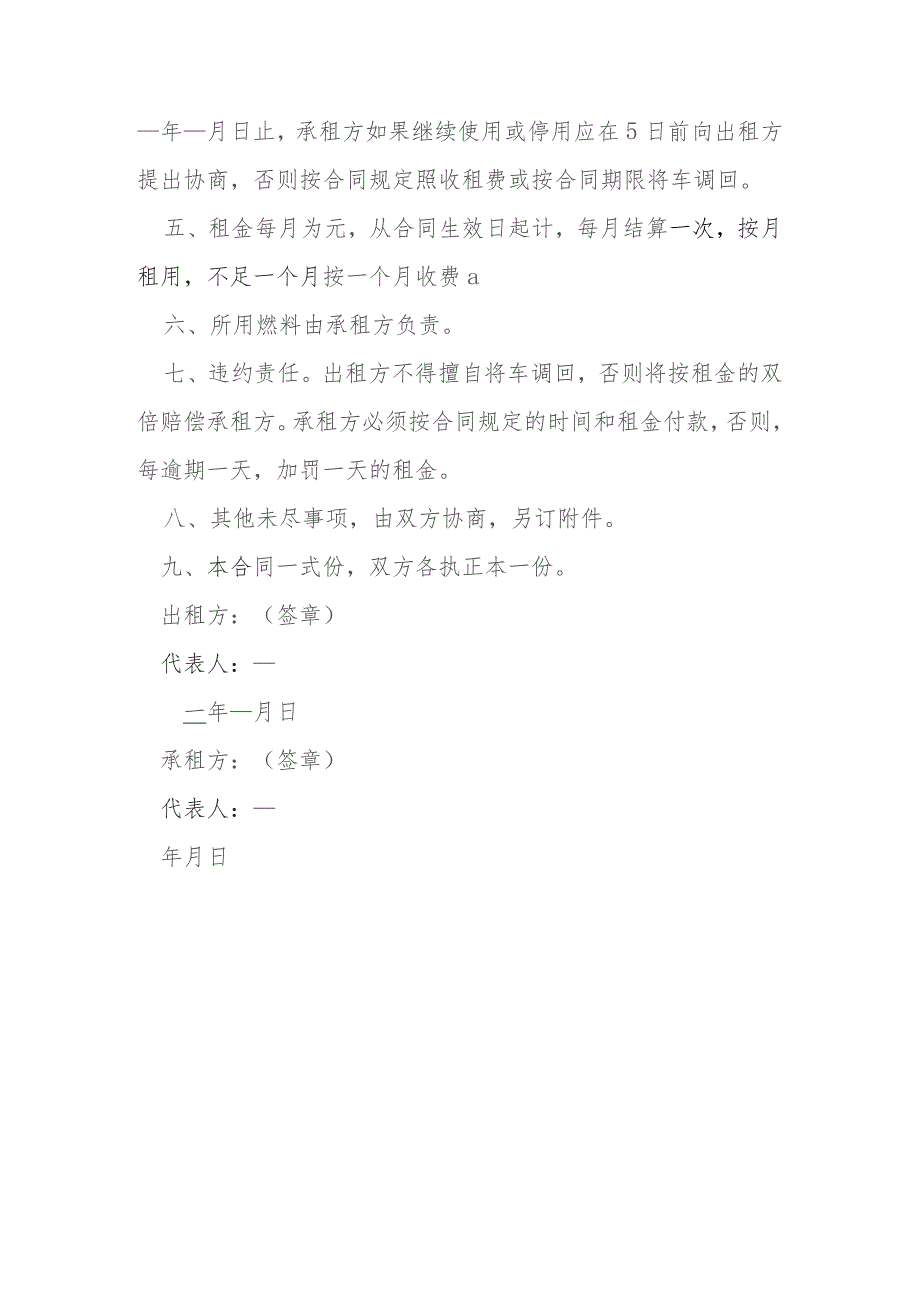 —年—月日止，承租方如果继续使用或停用应在5日前向出租方提出协商，否则按合同规定照收租费或按合同期限将车调回。

五、租金每月为元，从合同生效日起计，每月结算一次，按月租用，不足一个月按一个月收费a

六、所用燃料由承租方负责。

七、违约责任。出租方不得擅自将车调回，否则将按租金的双倍赔偿承租方。承租方必须按合同规定的时间和租金付款，否则，每逾期一天，加罚一天的租金。

八、其他未尽事项，由双方协商，另订附件。

九、本合同一式份，双方各执正本一份。

出租方：（签章）

代表人：—

—年—月日

承租方：（签章）

代表人：—

年月日